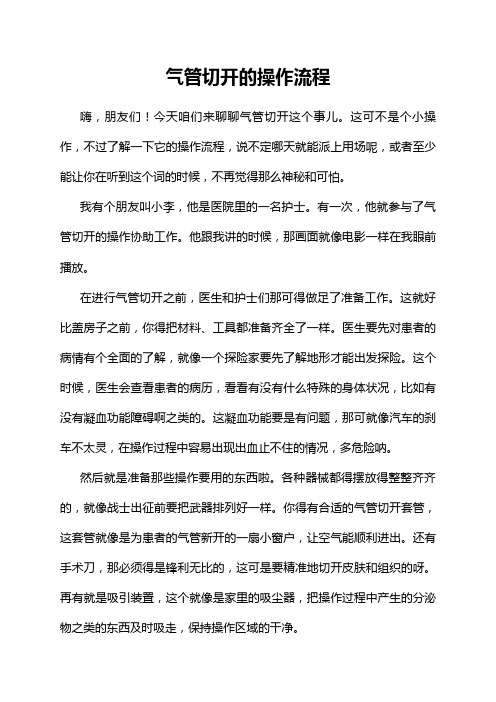 气管切开的操作流程

嗨，朋友们！今天咱们来聊聊气管切开这个事儿。这可不是个小操作，不过了解一下它的操作流程，说不定哪天就能派上用场呢，或者至少能让你在听到这个词的时候，不再觉得那么神秘和可怕。

我有个朋友叫小李，他是医院里的一名护士。有一次，他就参与了气管切开的操作协助工作。他跟我讲的时候，那画面就像电影一样在我眼前播放。

在进行气管切开之前，医生和护士们那可得做足了准备工作。这就好比盖房子之前，你得把材料、工具都准备齐全了一样。医生要先对患者的病情有个全面的了解，就像一个探险家要先了解地形才能出发探险。这个时候，医生会查看患者的病历，看看有没有什么特殊的身体状况，比如有没有凝血功能障碍啊之类的。这凝血功能要是有问题，那可就像汽车的刹车不太灵，在操作过程中容易出现出血止不住的情况，多危险呐。

然后就是准备那些操作要用的东西啦。各种器械都得摆放得整整齐齐的，就像战士出征前要把武器排列好一样。你得有合适的气管切开套管，这套管就像是为患者的气管新开的一扇小窗户，让空气能顺利进出。还有手术刀，那必须得是锋利无比的，这可是要精准地切开皮肤和组织的呀。再有就是吸引装置，这个就像是家里的吸尘器，把操作过程中产生的分泌物之类的东西及时吸走，保持操作区域的干净。